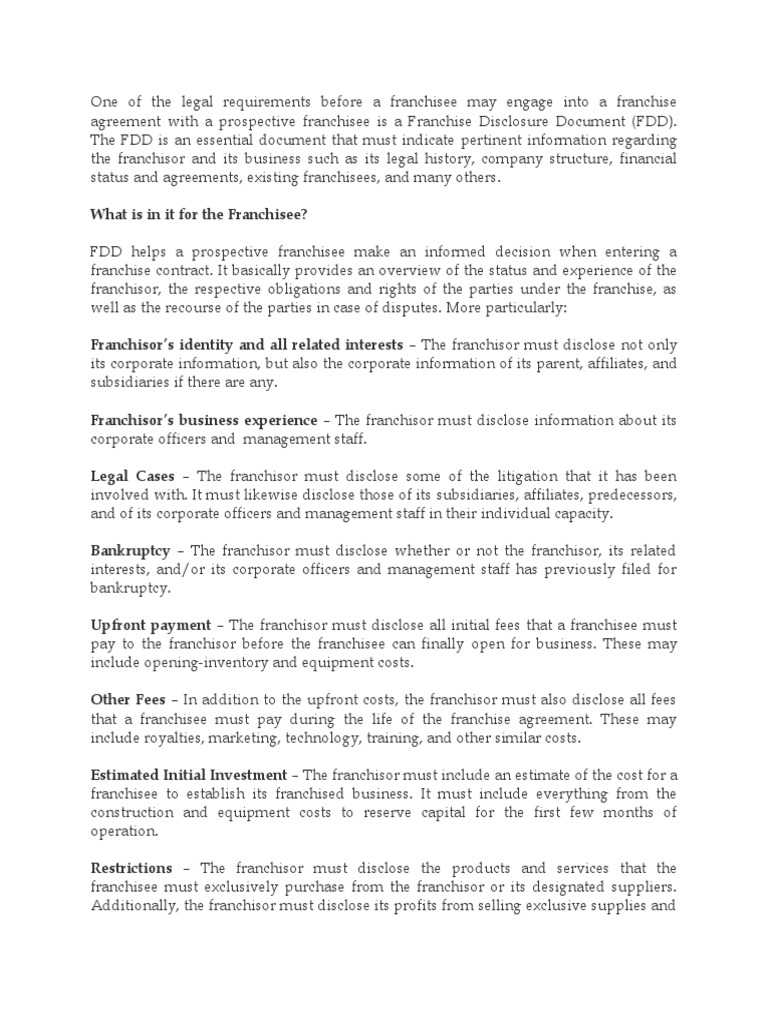 One of the legal requirements before a franchisee may engage into a franchise agreement with a prospective franchisee is a Franchise Disclosure Document (FDD). The FDD is an essential document that must indicate pertinent information regarding the franchisor and its business such as its legal history, company structure, financial status and agreements, existing franchisees, and many others.

What is in it for the Franchisee?

FDD helps a prospective franchisee make an informed decision when entering a franchise contract. It basically provides an overview of the status and experience of the franchisor, the respective obligations and rights of the parties under the franchise, as well as the recourse of the parties in case of disputes. More particularly:

Franchisor's identity and all related interests – The franchisor must disclose not only its corporate information, but also the corporate information of its parent, affiliates, and subsidiaries if there are any.

Franchisor's business experience – The franchisor must disclose information about its corporate officers and management staff.

Legal Cases – The franchisor must disclose some of the litigation that it has been involved with. It must likewise disclose those of its subsidiaries, affiliates, predecessors, and of its corporate officers and management staff in their individual capacity.

Bankruptcy – The franchisor must disclose whether or not the franchisor, its related interests, and/or its corporate officers and management staff has previously filed for bankruptcy.

Upfront payment – The franchisor must disclose all initial fees that a franchisee must pay to the franchisor before the franchisee can finally open for business. These may include opening-inventory and equipment costs.

Other Fees – In addition to the upfront costs, the franchisor must also disclose all fees that a franchisee must pay during the life of the franchise agreement. These may include royalties, marketing, technology, training, and other similar costs.

Estimated Initial Investment – The franchisor must include an estimate of the cost for a franchisee to establish its franchised business. It must include everything from the construction and equipment costs to reserve capital for the first few months of operation.

Restrictions – The franchisor must disclose the products and services that the franchisee must exclusively purchase from the franchisor or its designated suppliers. Additionally, the franchisor must disclose its profits from selling exclusive supplies and